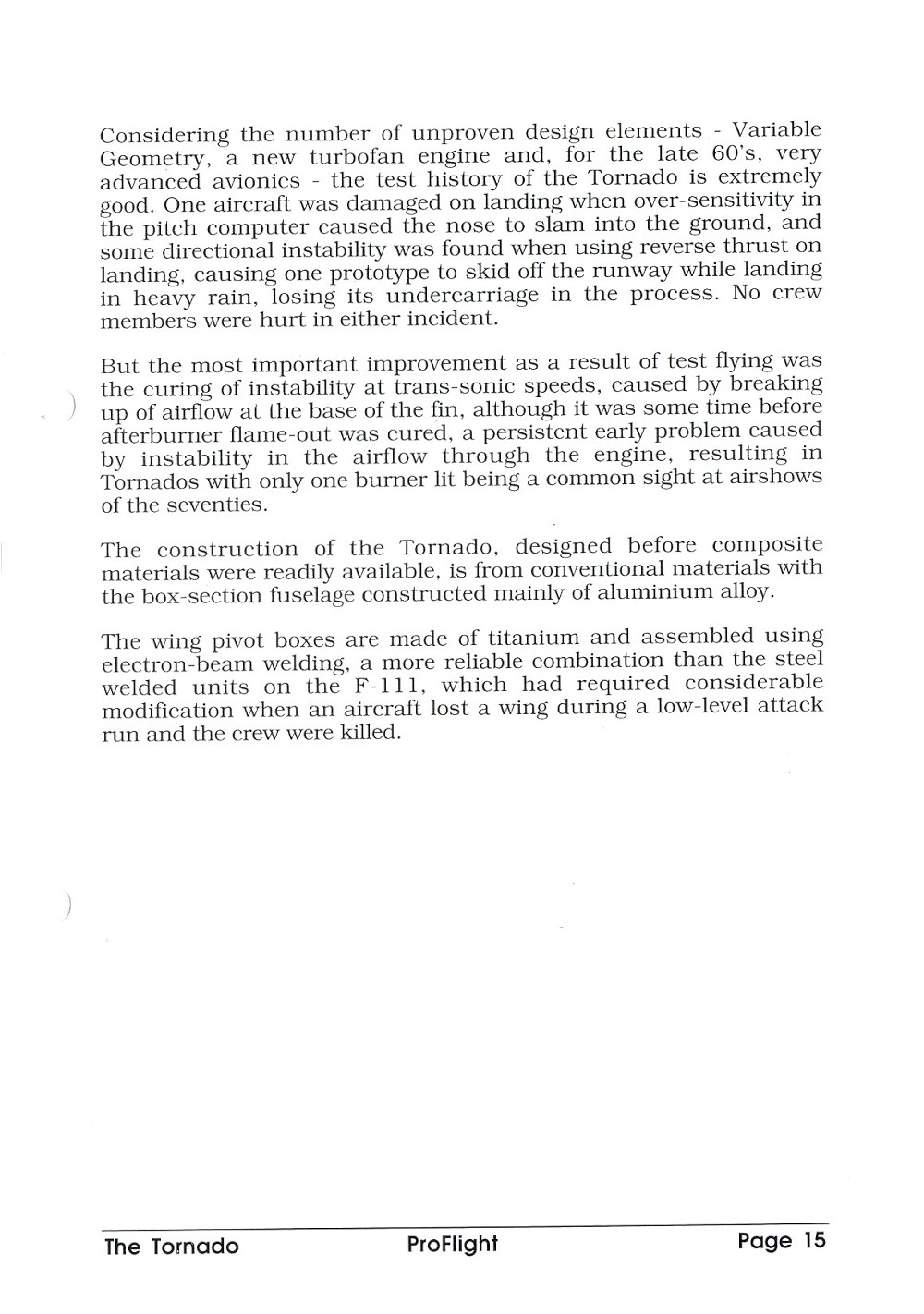 Considering the number of unproven design elements - Variable Geometry, a new turbofan engine and, for the late 60's, very advanced avionics - the test history of the Tornado is extremely good. One aircraft was damaged on landing when over-sensitivity in the pitch computer caused the nose to slam into the ground, and some directional instability was found when using reverse thrust on landing, causing one prototype to skid off the runway while landing in heavy rain, losing its undercarriage in the process. No crew members were hurt in either incident.

But the most important improvement as a result of test flying was the curing of instability at trans-sonic speeds, caused by breaking up of airflow at the base of the fin, although it was some time before afterburner flame-out was cured, a persistent early problem caused by instability in the airflow through the engine, resulting in Tornados with only one burner lit being a common sight at airshows of the seventies.

The construction of the Tornado, designed before composite materials were readily available, is from conventional materials with the box-section fuselage constructed mainly of aluminium alloy.

The wing pivot boxes are made of titanium and assembled using electron-beam welding, a more reliable combination than the steel welded units on the F-111, which had required considerable modification when an aircraft lost a wing during a low-level attack run and the crew were killed.

The Tornado ProFlight Page 15